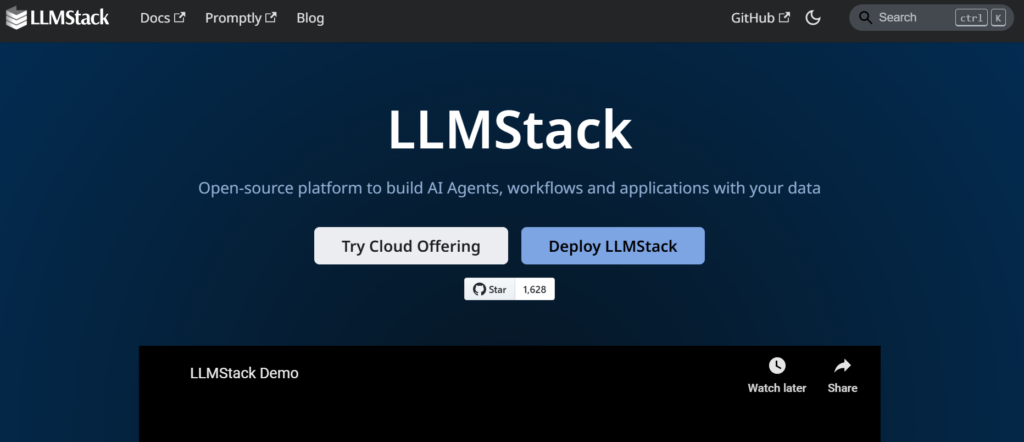 LLMStack Docs Promptly Blog GitHub Search ctrl K

LLMStack

Open-source platform to build AI Agents, workflows and applications with your data

Try Cloud Offering Deploy LLMStack

Star 1,628

LLMStack Demo

Watch later Share